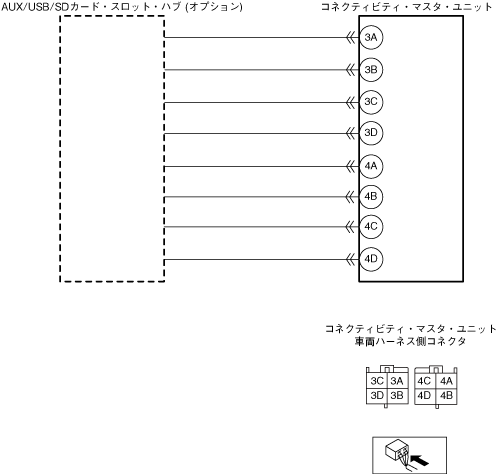 AUX/USB/SDカード・スロット・ハブ (オプション)

コネクティビティ・マスタ・ユニット

3A
3B
3C
3D
4A
4B
4C
4D

コネクティビティ・マスタ・ユニット
車両ハーネス側コネクタ

| 3C | 3A |
|---|---|
| 3D | 3B |

| 4C | 4A |
|---|---|
| 4D | 4B |